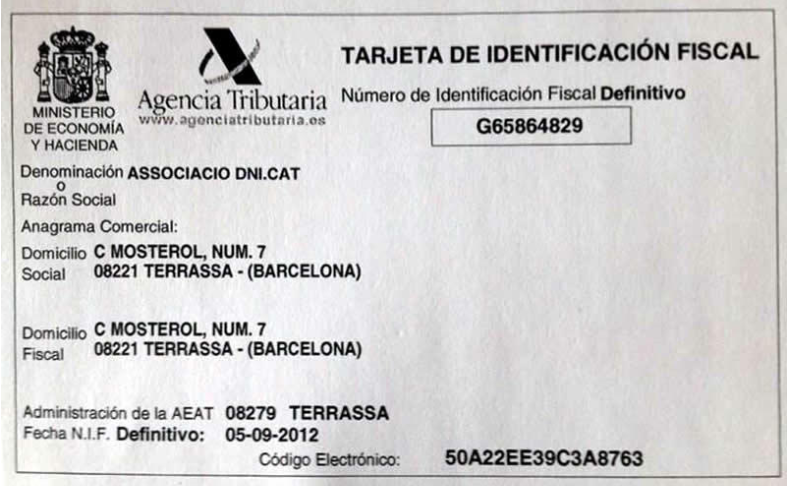 MINISTERIO DE ECONOMÍA Y HACIENDA

Agencia Tributaria
www.agenciatributaria.es

TARJETA DE IDENTIFICACIÓN FISCAL

Número de Identificación Fiscal Definitivo

G65864829

Denominación o Razón Social ASSOCIACIO DNI.CAT

Anagrama Comercial:

Domicilio Social C MOSTEROL, NUM. 7
08221 TERRASSA - (BARCELONA)

Domicilio Fiscal C MOSTEROL, NUM. 7
08221 TERRASSA - (BARCELONA)

Administración de la AEAT 08279 TERRASSA
Fecha N.I.F. Definitivo: 05-09-2012

Código Electrónico: 50A22EE39C3A8763